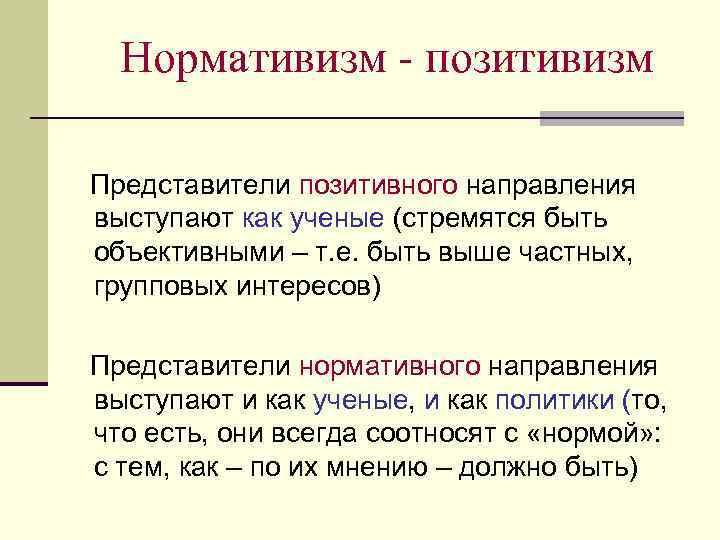 Нормативизм - позитивизм

Представители позитивного направления выступают как ученые (стремятся быть объективными – т.е. быть выше частных, групповых интересов)

Представители нормативного направления выступают и как ученые, и как политики (то, что есть, они всегда соотносят с «нормой»: с тем, как – по их мнению – должно быть)